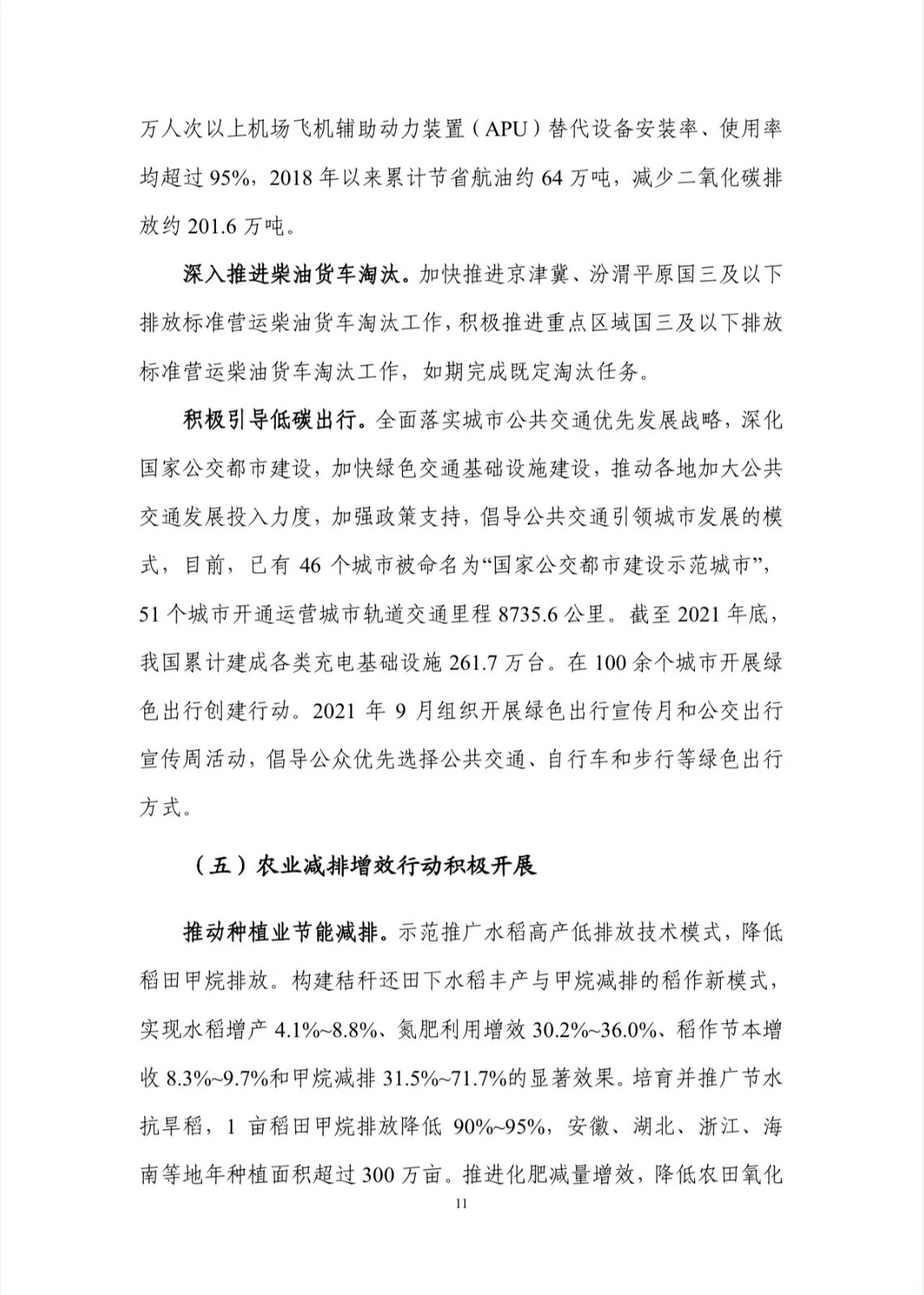 万人次以上机场飞机辅助动力装置（APU）替代设备安装率、使用率均超过 95%，2018 年以来累计节省航油约 64 万吨，减少二氧化碳排放约 201.6 万吨。

深入推进柴油货车淘汰。加快推进京津冀、汾渭平原国三及以下排放标准营运柴油货车淘汰工作，积极推进重点区域国三及以下排放标准营运柴油货车淘汰工作，如期完成既定淘汰任务。

积极引导低碳出行。全面落实城市公共交通优先发展战略，深化国家公交都市建设，加快绿色交通基础设施建设，推动各地加大公共交通发展投入力度，加强政策支持，倡导公共交通引领城市发展的模式，目前，已有 46 个城市被命名为“国家公交都市建设示范城市”，51 个城市开通运营城市轨道交通里程 8735.6 公里。截至 2021 年底，我国累计建成各类充电基础设施 261.7 万台。在 100 余个城市开展绿色出行创建行动。2021 年 9 月组织开展绿色出行宣传月和公交出行宣传周活动，倡导公众优先选择公共交通、自行车和步行等绿色出行方式。

（五）农业减排增效行动积极开展

推动种植业节能减排。示范推广水稻高产低排放技术模式，降低稻田甲烷排放。构建秸秆还田下水稻丰产与甲烷减排的稻作新模式，实现水稻增产 4.1%~8.8%、氮肥利用增效 30.2%~36.0%、稻作节本增收 8.3%~9.7%和甲烷减排 31.5%~71.7%的显著效果。培育并推广节水抗旱稻，1 亩稻田甲烷排放降低 90%~95%，安徽、湖北、浙江、海南等地年种植面积超过 300 万亩。推进化肥减量增效，降低农田氧化

11